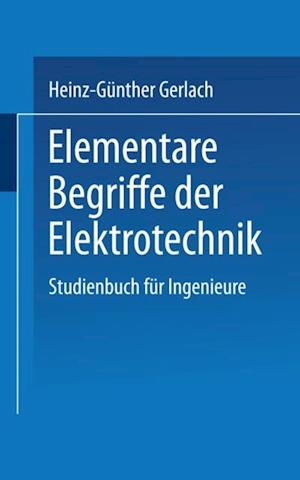 Heinz-Günther Gerlach

Elementare Begriffe der Elektrotechnik

Studienbuch für Ingenieure